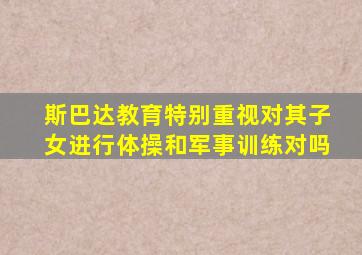 斯巴达教育特别重视对其子女进行体操和军事训练对吗